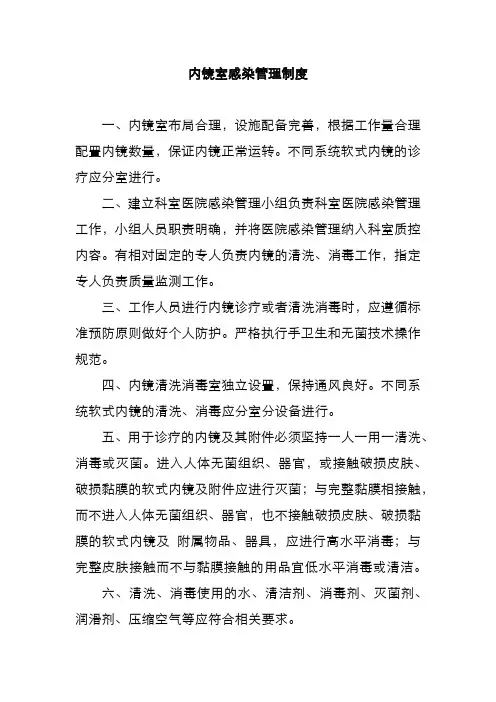 内镜室感染管理制度

一、内镜室布局合理，设施配备完善，根据工作量合理配置内镜数量，保证内镜正常运转。不同系统软式内镜的诊疗应分室进行。

二、建立科室医院感染管理小组负责科室医院感染管理工作，小组人员职责明确，并将医院感染管理纳入科室质控内容。有相对固定的专人负责内镜的清洗、消毒工作，指定专人负责质量监测工作。

三、工作人员进行内镜诊疗或者清洗消毒时，应遵循标准预防原则做好个人防护。严格执行手卫生和无菌技术操作规范。

四、内镜清洗消毒室独立设置，保持通风良好。不同系统软式内镜的清洗、消毒应分室分设备进行。

五、用于诊疗的内镜及其附件必须坚持一人一用一清洗、消毒或灭菌。进入人体无菌组织、器官，或接触破损皮肤、破损黏膜的软式内镜及附件应进行灭菌；与完整黏膜相接触，而不进入人体无菌组织、器官，也不接触破损皮肤、破损黏膜的软式内镜及 附属物品、器具，应进行高水平消毒；与完整皮肤接触而不与黏膜接触的用品宜低水平消毒或清洁。

六、清洗、消毒使用的水、清洁剂、消毒剂、灭菌剂、润滑剂、压缩空气等应符合相关要求。